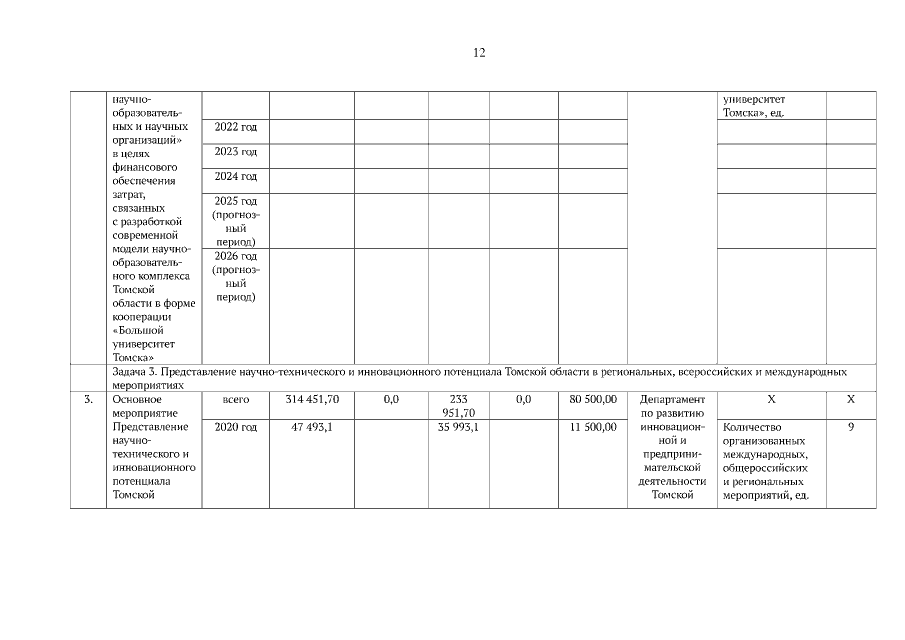 12

| | научно-образовательных и научных организаций» в целях финансового обеспечения затрат, связанных с разработкой современной модели научно-образовательного комплекса Томской области в форме кооперации «Большой университет Томска» | | | | | | | | университет Томска», ед. | |
|---|---|---|---|---|---|---|---|---|---|---|
| | | 2022 год | | | | | | | | |
| | | 2023 год | | | | | | | | |
| | | 2024 год | | | | | | | | |
| | | 2025 год (прогнозный период) | | | | | | | | |
| | | 2026 год (прогнозный период) | | | | | | | | |
| | Задача 3. Представление научно-технического и инновационного потенциала Томской области в региональных, всероссийских и международных мероприятиях | | | | | | | | | |
| 3. | Основное мероприятие Представление научно-технического и инновационного потенциала Томской | всего | 314 451,70 | 0,0 | 233 951,70 | 0,0 | 80 500,00 | Департамент по развитию инновационной и предпринимательской деятельности Томской | X | X |
| | | 2020 год | 47 493,1 | | 35 993,1 | | 11 500,00 | | Количество организованных международных, общероссийских и региональных мероприятий, ед. | 9 |